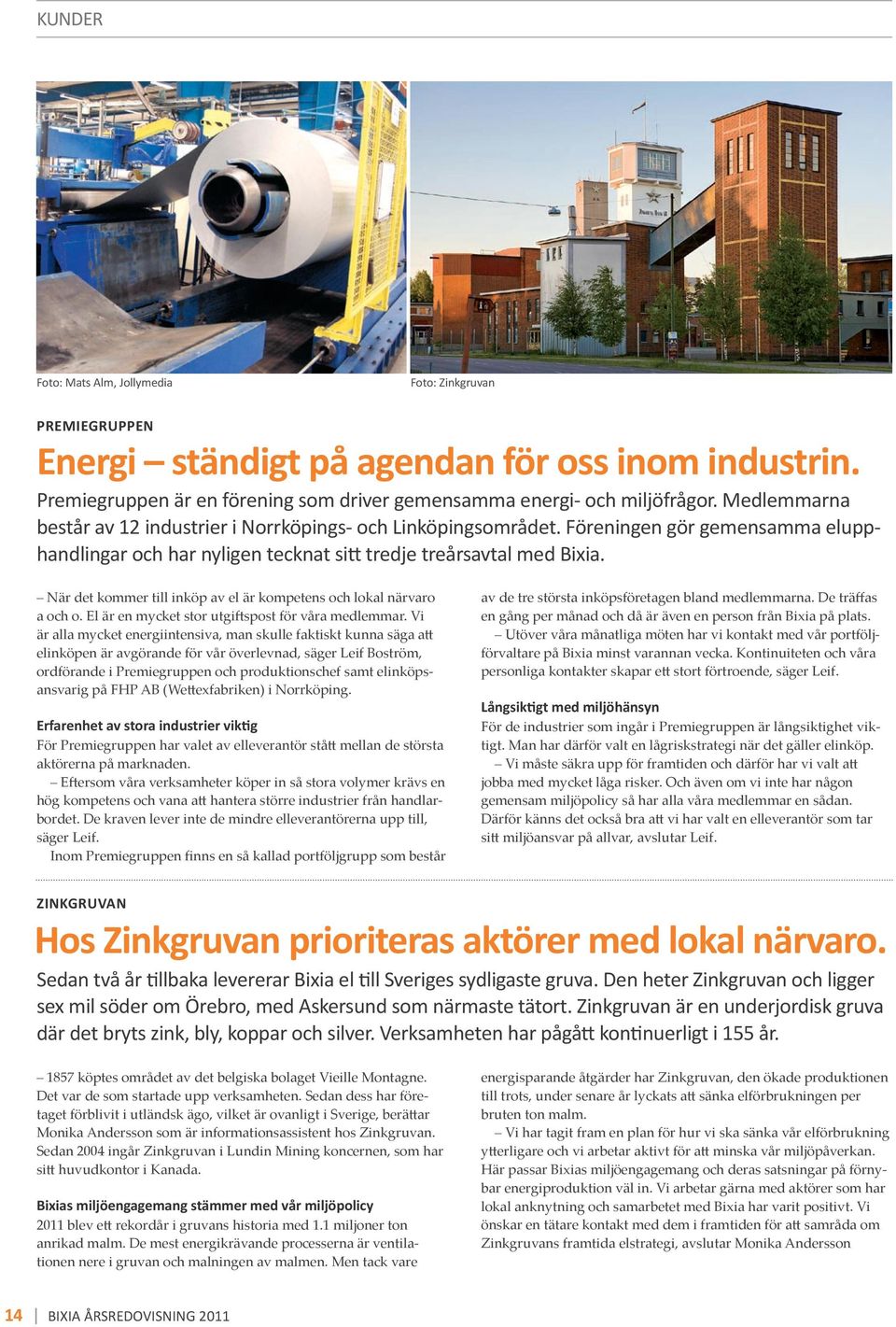 KUNDER

Foto: Mats Alm, Jollymedia

Foto: Zinkgruvan

PREMIEGRUPPEN

Energi – ständigt på agendan för oss inom industrin.

Premiegruppen är en förening som driver gemensamma energi- och miljöfrågor. Medlemmarna består av 12 industrier i Norrköpings- och Linköpingsområdet. Föreningen gör gemensamma elupphandlingar och har nyligen tecknat sitt tredje treårsavtal med Bixia.

– När det kommer till inköp av el är kompetens och lokal närvaro a och o. El är en mycket stor utgiftspost för våra medlemmar. Vi är alla mycket energiintensiva, man skulle faktiskt kunna säga att elinköpen är avgörande för vår överlevnad, säger Leif Boström, ordförande i Premiegruppen och produktionschef samt elinköpsansvarig på FHP AB (Wettexfabriken) i Norrköping.

Erfarenhet av stora industrier viktig

För Premiegruppen har valet av elleverantör stått mellan de största aktörerna på marknaden.

– Eftersom våra verksamheter köper in så stora volymer krävs en hög kompetens och vana att hantera större industrier från handlarbordet. De kraven lever inte de mindre elleverantörerna upp till, säger Leif.

Inom Premiegruppen finns en så kallad portföljgrupp som består av de tre största inköpsföretagen bland medlemmarna. De träffas en gång per månad och då är även en person från Bixia på plats.

– Utöver våra månatliga möten har vi kontakt med vår portföljförvaltare på Bixia minst varannan vecka. Kontinuiteten och våra personliga kontakter skapar ett stort förtroende, säger Leif.

Långsiktigt med miljöhänsyn

För de industrier som ingår i Premiegruppen är långsiktighet viktigt. Man har därför valt en lågriskstrategi när det gäller elinköp.

– Vi måste säkra upp för framtiden och därför har vi valt att jobba med mycket låga risker. Och även om vi inte har någon gemensam miljöpolicy så har alla våra medlemmar en sådan. Därför känns det också bra att vi har valt en elleverantör som tar sitt miljöansvar på allvar, avslutar Leif.

ZINKGRUVAN

Hos Zinkgruvan prioriteras aktörer med lokal närvaro.

Sedan två år tillbaka levererar Bixia el till Sveriges sydligaste gruva. Den heter Zinkgruvan och ligger sex mil söder om Örebro, med Askersund som närmaste tätort. Zinkgruvan är en underjordisk gruva där det bryts zink, bly, koppar och silver. Verksamheten har pågått kontinuerligt i 155 år.

– 1857 köptes området av det belgiska bolaget Vieille Montagne. Det var de som startade upp verksamheten. Sedan dess har företaget förblivit i utländsk ägo, vilket är ovanligt i Sverige, berättar Monika Andersson som är informationsassistent hos Zinkgruvan. Sedan 2004 ingår Zinkgruvan i Lundin Mining koncernen, som har sitt huvudkontor i Kanada.

Bixias miljöengagemang stämmer med vår miljöpolicy

2011 blev ett rekordår i gruvans historia med 1.1 miljoner ton anrikad malm. De mest energikrävande processerna är ventilationen nere i gruvan och malningen av malmen. Men tack vare energisparande åtgärder har Zinkgruvan, den ökade produktionen till trots, under senare år lyckats att sänka elförbrukningen per bruten ton malm.

– Vi har tagit fram en plan för hur vi ska sänka vår elförbrukning ytterligare och vi arbetar aktivt för att minska vår miljöpåverkan. Här passar Bixias miljöengagemang och deras satsningar på förnybar energiproduktion väl in. Vi arbetar gärna med aktörer som har lokal anknytning och samarbetet med Bixia har varit positivt. Vi önskar en tätare kontakt med dem i framtiden för att samråda om Zinkgruvans framtida elstrategi, avslutar Monika Andersson

14 | BIXIA ÅRSREDOVISNING 2011